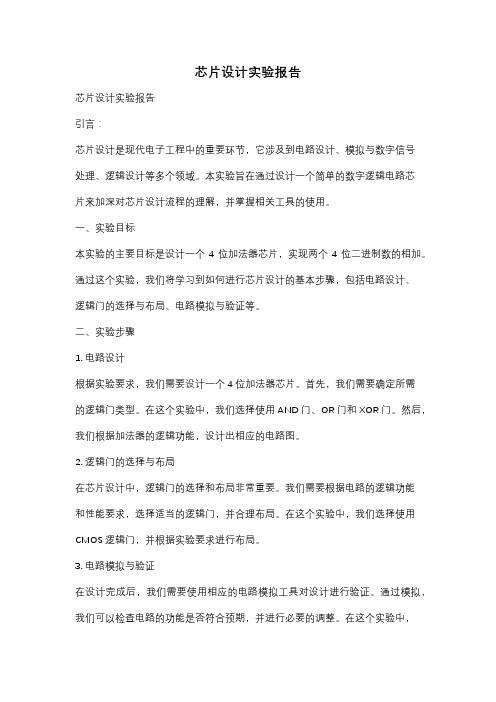 芯片设计实验报告

芯片设计实验报告

引言：

芯片设计是现代电子工程中的重要环节，它涉及到电路设计、模拟与数字信号处理、逻辑设计等多个领域。本实验旨在通过设计一个简单的数字逻辑电路芯片来加深对芯片设计流程的理解，并掌握相关工具的使用。

一、实验目标

本实验的主要目标是设计一个 4 位加法器芯片，实现两个 4 位二进制数的相加。通过这个实验，我们将学习到如何进行芯片设计的基本步骤，包括电路设计、逻辑门的选择与布局、电路模拟与验证等。

二、实验步骤

1. 电路设计

根据实验要求，我们需要设计一个 4 位加法器芯片。首先，我们需要确定所需的逻辑门类型。在这个实验中，我们选择使用 AND 门、OR 门和 XOR 门。然后，我们根据加法器的逻辑功能，设计出相应的电路图。

2. 逻辑门的选择与布局

在芯片设计中，逻辑门的选择和布局非常重要。我们需要根据电路的逻辑功能和性能要求，选择适当的逻辑门，并合理布局。在这个实验中，我们选择使用 CMOS 逻辑门，并根据实验要求进行布局。

3. 电路模拟与验证

在设计完成后，我们需要使用相应的电路模拟工具对设计进行验证。通过模拟，我们可以检查电路的功能是否符合预期，并进行必要的调整。在这个实验中，